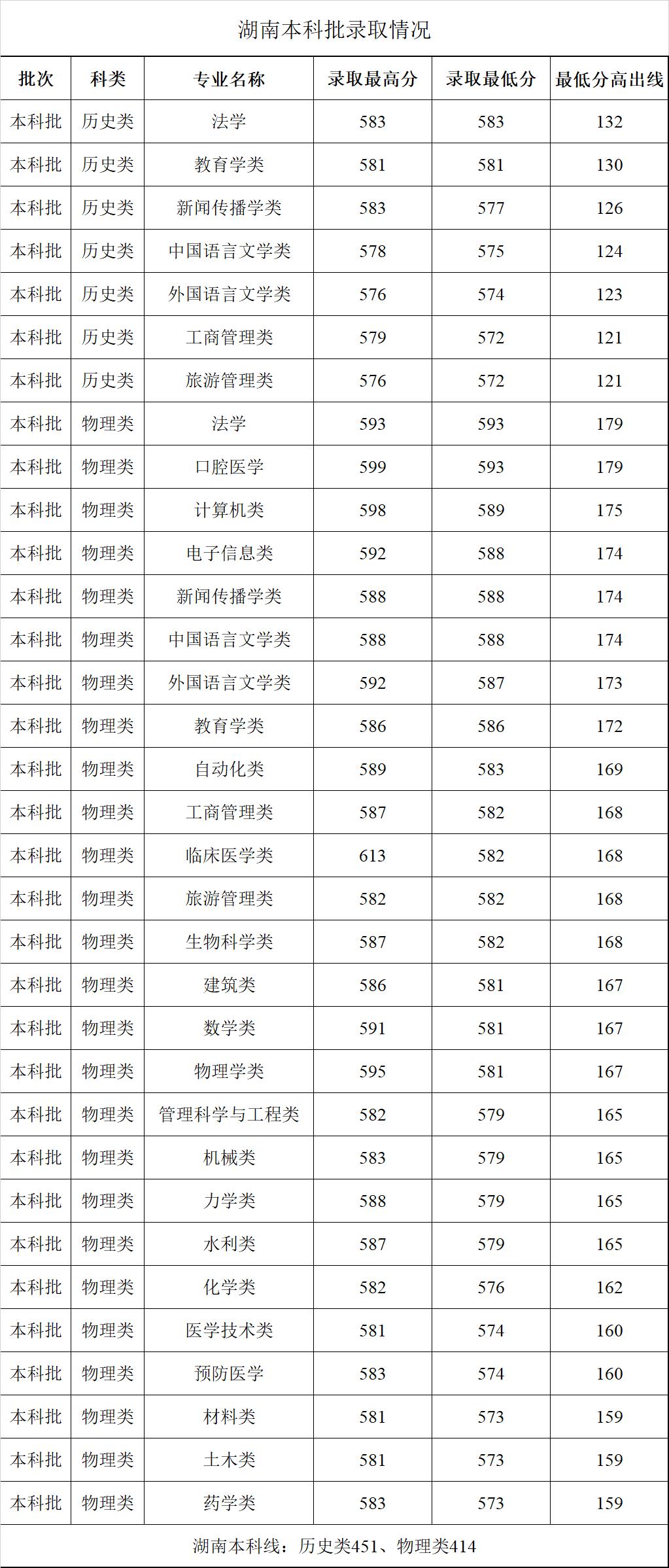 湖南本科批录取情况

| 批次 | 科类 | 专业名称 | 录取最高分 | 录取最低分 | 最低分高出线 |
|---|---|---|---|---|---|
| 本科批 | 历史类 | 法学 | 583 | 583 | 132 |
| 本科批 | 历史类 | 教育学类 | 581 | 581 | 130 |
| 本科批 | 历史类 | 新闻传播学类 | 583 | 577 | 126 |
| 本科批 | 历史类 | 中国语言文学类 | 578 | 575 | 124 |
| 本科批 | 历史类 | 外国语言文学类 | 576 | 574 | 123 |
| 本科批 | 历史类 | 工商管理类 | 579 | 572 | 121 |
| 本科批 | 历史类 | 旅游管理类 | 576 | 572 | 121 |
| 本科批 | 物理类 | 法学 | 593 | 593 | 179 |
| 本科批 | 物理类 | 口腔医学 | 599 | 593 | 179 |
| 本科批 | 物理类 | 计算机类 | 598 | 589 | 175 |
| 本科批 | 物理类 | 电子信息类 | 592 | 588 | 174 |
| 本科批 | 物理类 | 新闻传播学类 | 588 | 588 | 174 |
| 本科批 | 物理类 | 中国语言文学类 | 588 | 588 | 174 |
| 本科批 | 物理类 | 外国语言文学类 | 592 | 587 | 173 |
| 本科批 | 物理类 | 教育学类 | 586 | 586 | 172 |
| 本科批 | 物理类 | 自动化类 | 589 | 583 | 169 |
| 本科批 | 物理类 | 工商管理类 | 587 | 582 | 168 |
| 本科批 | 物理类 | 临床医学类 | 613 | 582 | 168 |
| 本科批 | 物理类 | 旅游管理类 | 582 | 582 | 168 |
| 本科批 | 物理类 | 生物科学类 | 587 | 582 | 168 |
| 本科批 | 物理类 | 建筑类 | 586 | 581 | 167 |
| 本科批 | 物理类 | 数学类 | 591 | 581 | 167 |
| 本科批 | 物理类 | 物理学类 | 595 | 581 | 167 |
| 本科批 | 物理类 | 管理科学与工程类 | 582 | 579 | 165 |
| 本科批 | 物理类 | 机械类 | 583 | 579 | 165 |
| 本科批 | 物理类 | 力学类 | 588 | 579 | 165 |
| 本科批 | 物理类 | 水利类 | 587 | 579 | 165 |
| 本科批 | 物理类 | 化学类 | 582 | 576 | 162 |
| 本科批 | 物理类 | 医学技术类 | 581 | 574 | 160 |
| 本科批 | 物理类 | 预防医学 | 583 | 574 | 160 |
| 本科批 | 物理类 | 材料类 | 581 | 573 | 159 |
| 本科批 | 物理类 | 土木类 | 581 | 573 | 159 |
| 本科批 | 物理类 | 药学类 | 583 | 573 | 159 |

湖南本科线：历史类451、物理类414